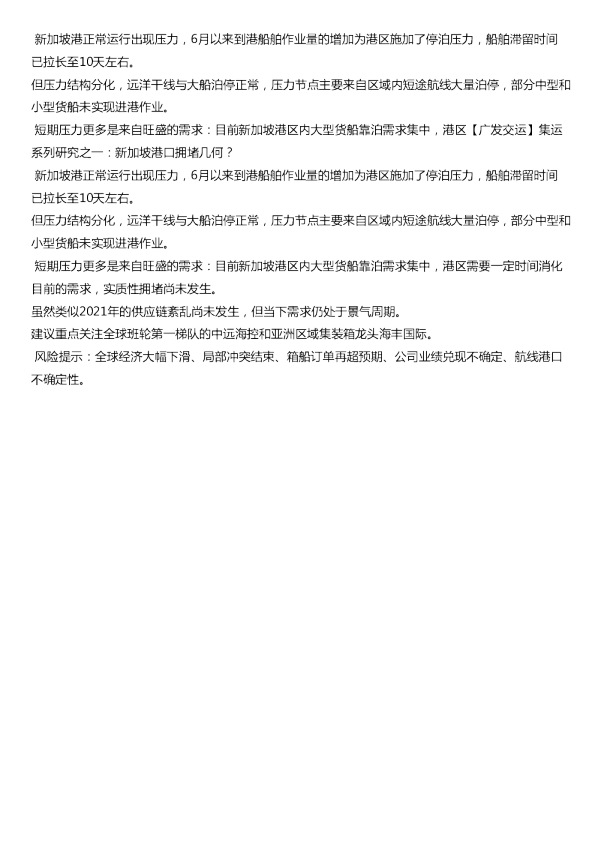 新加坡港正常运行出现压力，6月以来到港船舶作业量的增加为港区施加了停泊压力，船舶滞留时间已拉长至10天左右。

但压力结构分化，远洋干线与大船泊停正常，压力节点主要来自区域内短途航线大量泊停，部分中型和小型货船未实现进港作业。

短期压力更多是来自旺盛的需求：目前新加坡港区内大型货船靠泊需求集中，港区【广发交运】集运系列研究之一：新加坡港口拥堵几何？

新加坡港正常运行出现压力，6月以来到港船舶作业量的增加为港区施加了停泊压力，船舶滞留时间已拉长至10天左右。

但压力结构分化，远洋干线与大船泊停正常，压力节点主要来自区域内短途航线大量泊停，部分中型和小型货船未实现进港作业。

短期压力更多是来自旺盛的需求：目前新加坡港区内大型货船靠泊需求集中，港区需要一定时间消化目前的需求，实质性拥堵尚未发生。

虽然类似2021年的供应链紊乱尚未发生，但当下需求仍处于景气周期。

建议重点关注全球班轮第一梯队的中远海控和亚洲区域集装箱龙头海丰国际。

风险提示：全球经济大幅下滑、局部冲突结束、箱船订单再超预期、公司业绩兑现不确定、航线港口不确定性。